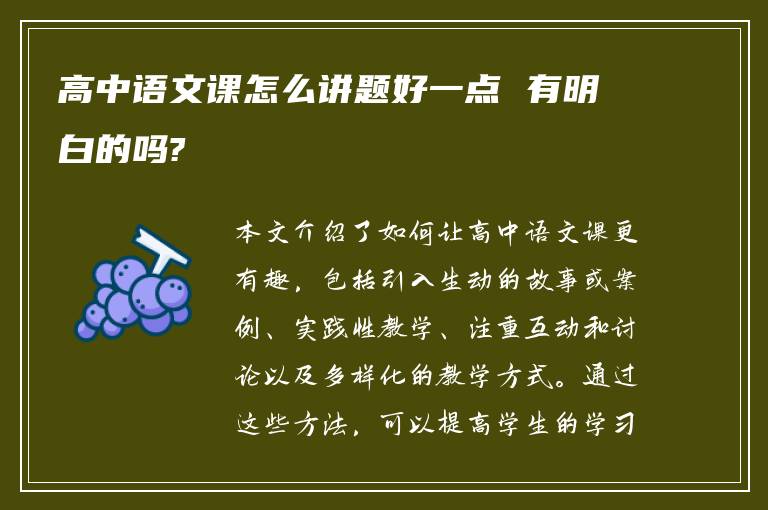 高中语文课怎么讲题好一点 有明白的吗?

本文介绍了如何让高中语文课更有趣，包括引入生动的故事或案例、实践性教学、注重互动和讨论以及多样化的教学方式。通过这些方法，可以提高学生的学习